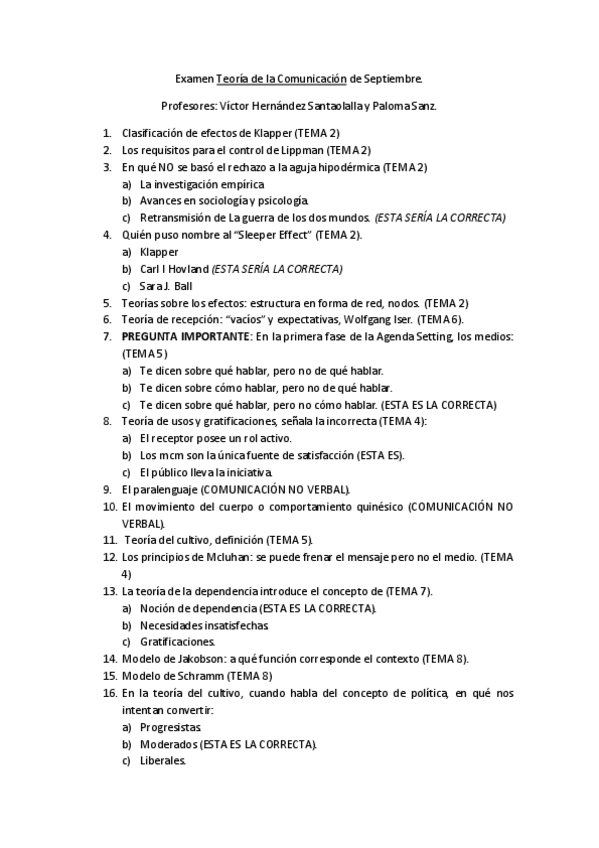 Examen Teoría de la Comunicación de Septiembre.

Profesores: Víctor Hernández Santaolalla y Paloma Sanz.

1. Clasificación de efectos de Klapper (TEMA 2)
2. Los requisitos para el control de Lippman (TEMA 2)
3. En qué NO se basó el rechazo a la aguja hipodérmica (TEMA 2)
a) La investigación empírica
b) Avances en sociología y psicología.
c) Retransmisión de La guerra de los dos mundos. (ESTA SERÍA LA CORRECTA)
4. Quién puso nombre al "Sleeper Effect" (TEMA 2).
a) Klapper
b) Carl I Hovland (ESTA SERÍA LA CORRECTA)
c) Sara J. Ball
5. Teorías sobre los efectos: estructura en forma de red, nodos. (TEMA 2)
6. Teoría de recepción: "vacíos" y expectativas, Wolfgang Iser. (TEMA 6).
7. PREGUNTA IMPORTANTE: En la primera fase de la Agenda Setting, los medios: (TEMA 5)
a) Te dicen sobre qué hablar, pero no de qué hablar.
b) Te dicen sobre cómo hablar, pero no de qué hablar.
c) Te dicen sobre qué hablar, pero no cómo hablar. (ESTA ES LA CORRECTA)
8. Teoría de usos y gratificaciones, señala la incorrecta (TEMA 4):
a) El receptor posee un rol activo.
b) Los mcm son la única fuente de satisfacción (ESTA ES).
c) El público lleva la iniciativa.
9. El paralenguaje (COMUNICACIÓN NO VERBAL).
10. El movimiento del cuerpo o comportamiento quinésico (COMUNICACIÓN NO VERBAL).
11. Teoría del cultivo, definición (TEMA 5).
12. Los principios de Mcluhan: se puede frenar el mensaje pero no el medio. (TEMA 4)
13. La teoría de la dependencia introduce el concepto de (TEMA 7).
a) Noción de dependencia (ESTA ES LA CORRECTA).
b) Necesidades insatisfechas.
c) Gratificaciones.
14. Modelo de Jakobson: a qué función corresponde el contexto (TEMA 8).
15. Modelo de Schramm (TEMA 8)
16. En la teoría del cultivo, cuando habla del concepto de política, en qué nos intentan convertir:
a) Progresistas.
b) Moderados (ESTA ES LA CORRECTA).
c) Liberales.